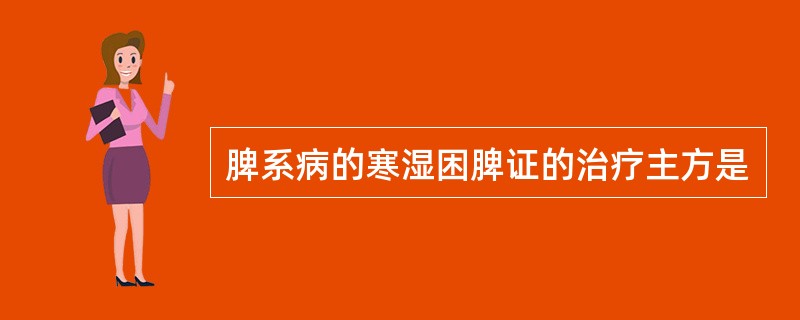 脾系病的寒湿困脾证的治疗主方是